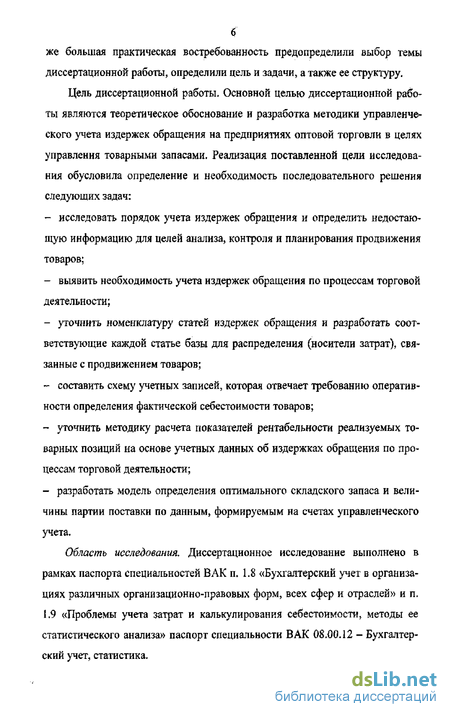 6

же большая практическая востребованность предопределили выбор темы диссертационной работы, определили цель и задачи, а также ее структуру.

Цель диссертационной работы. Основной целью диссертационной работы являются теоретическое обоснование и разработка методики управленческого учета издержек обращения на предприятиях оптовой торговли в целях управления товарными запасами. Реализация поставленной цели исследования обусловила определение и необходимость последовательного решения следующих задач:

– исследовать порядок учета издержек обращения и определить недостающую информацию для целей анализа, контроля и планирования продвижения товаров;

– выявить необходимость учета издержек обращения по процессам торговой деятельности;

– уточнить номенклатуру статей издержек обращения и разработать соответствующие каждой статье базы для распределения (носители затрат), связанные с продвижением товаров;

– составить схему учетных записей, которая отвечает требованию оперативности определения фактической себестоимости товаров;

– уточнить методику расчета показателей рентабельности реализуемых товарных позиций на основе учетных данных об издержках обращения по процессам торговой деятельности;

– разработать модель определения оптимального складского запаса и величины партии поставки по данным, формируемым на счетах управленческого учета.

Область исследования. Диссертационное исследование выполнено в рамках паспорта специальностей ВАК п. 1.8 «Бухгалтерский учет в организациях различных организационно-правовых форм, всех сфер и отраслей» и п. 1.9 «Проблемы учета затрат и калькулирования себестоимости, методы ее статистического анализа» паспорт специальности ВАК 08.00.12 – Бухгалтерский учет, статистика.

dsLib.net
библиотека диссертаций